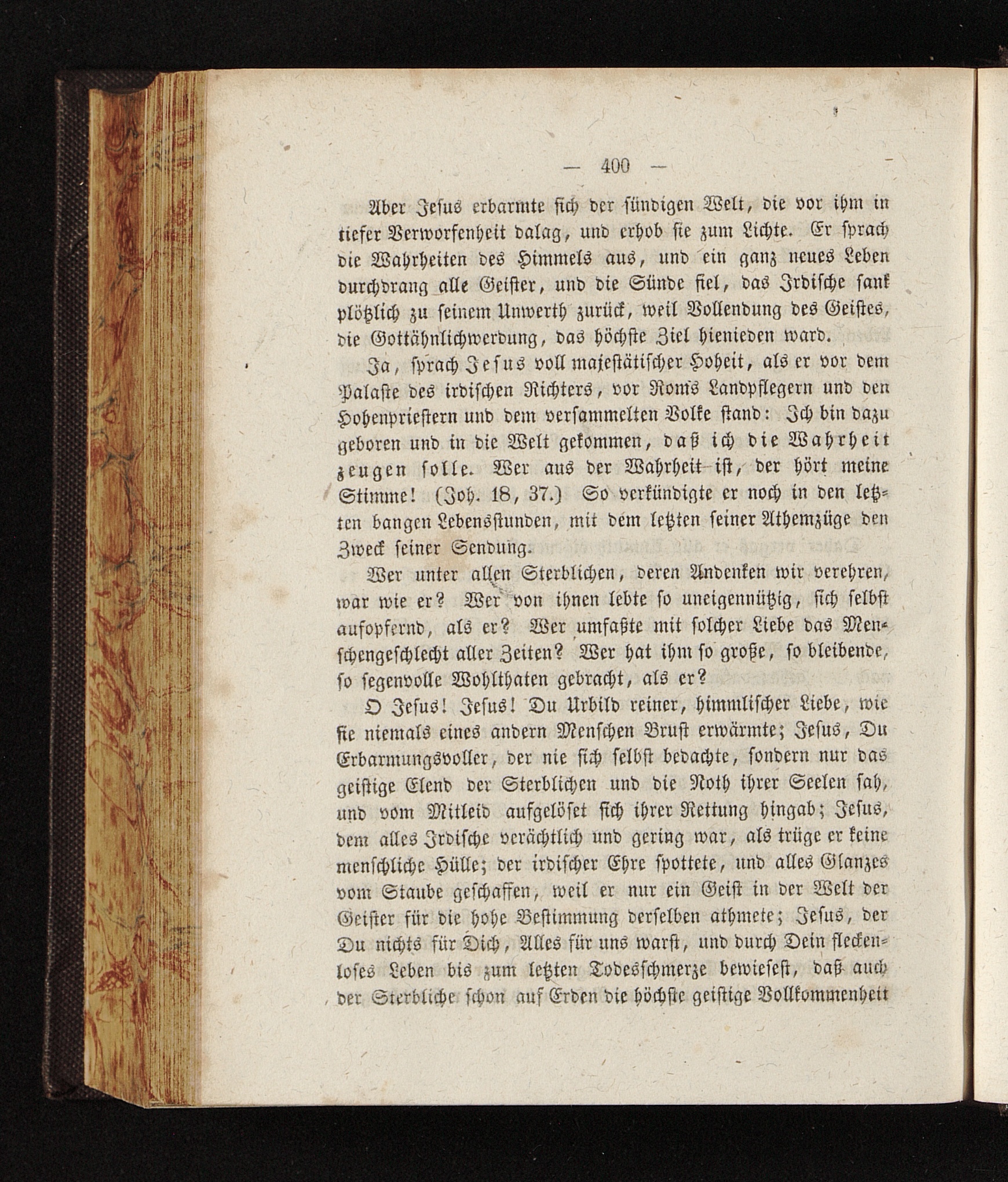 — 400 —

Aber Jesus erbarmte sich der sündigen Welt, die vor ihm in tiefer Verworfenheit dalag, und erhob sie zum Lichte. Er sprach die Wahrheiten des Himmels aus, und ein ganz neues Leben durchdrang alle Geister, und die Sünde fiel, das Irdische sank plötzlich zu seinem Unwerth zurück, weil Vollendung des Geistes, die Gottähnlichwerdung, das höchste Ziel hienieden ward.

Ja, sprach Jesus voll majestätischer Hoheit, als er vor dem Palaste des irdischen Richters, vor Rom's Landpflegern und den Hohenpriestern und dem versammelten Volke stand: Ich bin dazu geboren und in die Welt gekommen, daß ich die Wahrheit zeugen solle. Wer aus der Wahrheit ist, der hört meine Stimme! (Joh. 18, 37.) So verkündigte er noch in den letzten bangen Lebensstunden, mit dem letzten seiner Athemzüge den Zweck seiner Sendung.

Wer unter allen Sterblichen, deren Andenken wir verehren, war wie er? Wer von ihnen lebte so uneigennützig, sich selbst aufopfernd, als er? Wer umfaßte mit solcher Liebe das Menschengeschlecht aller Zeiten? Wer hat ihm so große, so bleibende, so segenvolle Wohlthaten gebracht, als er?

O Jesus! Jesus! Du Urbild reiner, himmlischer Liebe, wie sie niemals eines andern Menschen Brust erwärmte; Jesus, Du Erbarmungsvoller, der nie sich selbst bedachte, sondern nur das geistige Elend der Sterblichen und die Noth ihrer Seelen sah, und vom Mitleid aufgelöset sich ihrer Rettung hingab; Jesus, dem alles Irdische verächtlich und gering war, als trüge er keine menschliche Hülle; der irdischer Ehre spottete, und alles Glanzes vom Staube geschaffen, weil er nur ein Geist in der Welt der Geister für die hohe Bestimmung derselben athmete; Jesus, der Du nichts für Dich, Alles für uns warst, und durch Dein fleckenloses Leben bis zum letzten Todesschmerze bewiesest, daß auch der Sterbliche schon auf Erden die höchste geistige Vollkommenheit